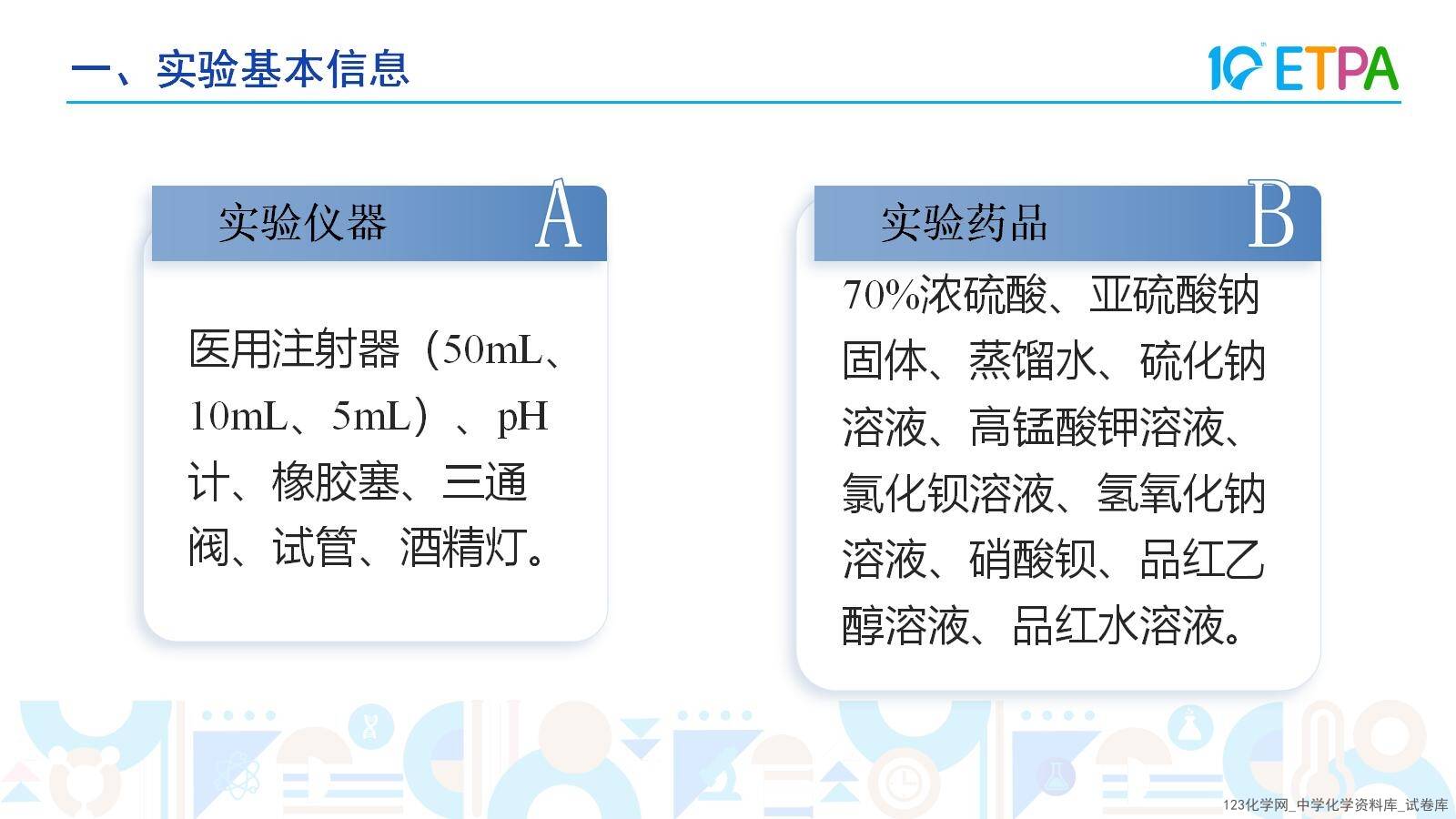 一、实验基本信息

10 ETPA

实验仪器 A

医用注射器（50mL、10mL、5mL）、pH计、橡胶塞、三通阀、试管、酒精灯。

实验药品 B

70%浓硫酸、亚硫酸钠固体、蒸馏水、硫化钠溶液、高锰酸钾溶液、氯化钡溶液、氢氧化钠溶液、硝酸钡、品红乙醇溶液、品红水溶液。

123化学网_中学化学资料库_试卷库